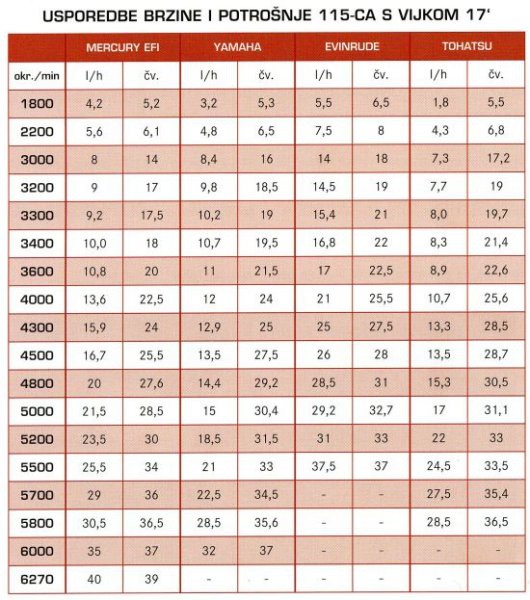 USPOREDBE BRZINE I POTROŠNJE 115-CA S VIJKOM 17'

| | MERCURY EFI | | YAMAHA | | EVINRUDE | | TOHATSU | |
|---|---|---|---|---|---|---|---|---|
| okr./min | l/h | čv. | l/h | čv. | l/h | čv. | l/h | čv. |
| 1800 | 4,2 | 5,2 | 3,2 | 5,3 | 5,5 | 6,5 | 1,8 | 5,5 |
| 2200 | 5,6 | 6,1 | 4,8 | 6,5 | 7,5 | 8 | 4,3 | 6,8 |
| 3000 | 8 | 14 | 8,4 | 16 | 14 | 18 | 7,3 | 17,2 |
| 3200 | 9 | 17 | 9,8 | 18,5 | 14,5 | 19 | 7,7 | 19 |
| 3300 | 9,2 | 17,5 | 10,2 | 19 | 15,4 | 21 | 8,0 | 19,7 |
| 3400 | 10,0 | 18 | 10,7 | 19,5 | 16,8 | 22 | 8,3 | 21,4 |
| 3600 | 10,8 | 20 | 11 | 21,5 | 17 | 22,5 | 8,9 | 22,6 |
| 4000 | 13,6 | 22,5 | 12 | 24 | 21 | 25,5 | 10,7 | 25,6 |
| 4300 | 15,9 | 24 | 12,9 | 25 | 25 | 27,5 | 13,3 | 28,5 |
| 4500 | 16,7 | 25,5 | 13,5 | 27,5 | 26 | 28 | 13,5 | 28,7 |
| 4800 | 20 | 27,6 | 14,4 | 29,2 | 28,5 | 31 | 15,3 | 30,5 |
| 5000 | 21,5 | 28,5 | 15 | 30,4 | 29,2 | 32,7 | 17 | 31,1 |
| 5200 | 23,5 | 30 | 18,5 | 31,5 | 31 | 33 | 22 | 33 |
| 5500 | 25,5 | 34 | 21 | 33 | 37,5 | 37 | 24,5 | 33,5 |
| 5700 | 29 | 36 | 22,5 | 34,5 | - | - | 27,5 | 35,4 |
| 5800 | 30,5 | 36,5 | 28,5 | 35,6 | - | - | 28,5 | 36,5 |
| 6000 | 35 | 37 | 32 | 37 | - | - | - | - |
| 6270 | 40 | 39 | - | - | - | - | - | - |